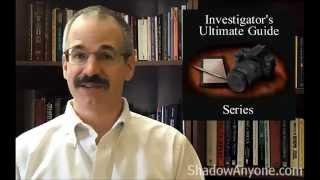 Investigator's Ultimate Guide

Series

ShadowAnyone.com